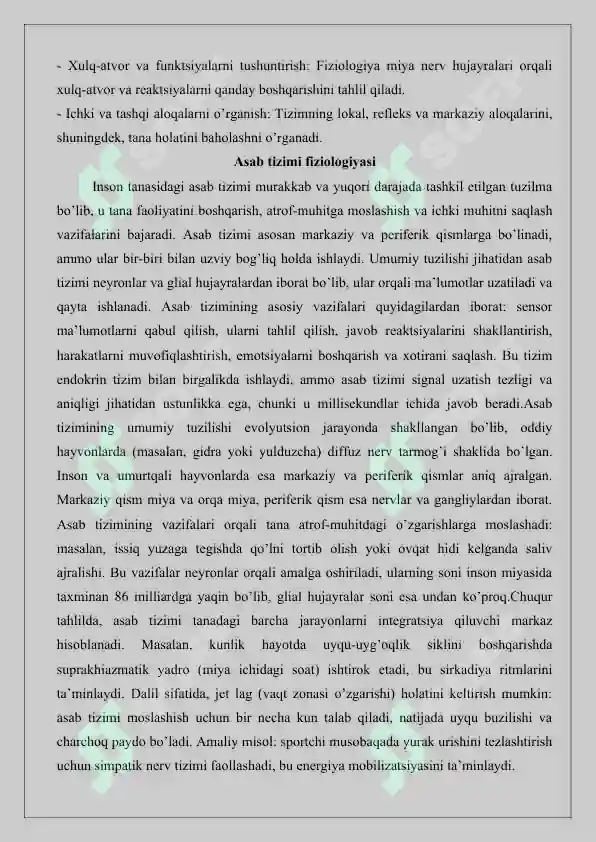 - Xulq-atvor va funktsiyalarni tushuntirish: Fiziologiya miya nerv hujayralari orqali xulq-atvor va reaktsiyalarni qanday boshqarishini tahlil qiladi.
- Ichki va tashqi aloqalarni o'rganish: Tizimning lokal, refleks va markaziy aloqalarini, shuningdek, tana holatini baholashni o'rganadi.

Asab tizimi fiziologiyasi

Inson tanasidagi asab tizimi murakkab va yuqori darajada tashkil etilgan tuzilma bo'lib, u tana faoliyatini boshqarish, atrof-muhitga moslashish va ichki muhitni saqlash vazifalarini bajaradi. Asab tizimi asosan markaziy va periferik qismlarga bo'linadi, ammo ular bir-biri bilan uzviy bog'liq holda ishlaydi. Umumiy tuzilishi jihatidan asab tizimi neyronlar va glial hujayralardan iborat bo'lib, ular orqali ma'lumotlar uzatiladi va qayta ishlanadi. Asab tizimining asosiy vazifalari quyidagilardan iborat: sensor ma'lumotlarni qabul qilish, ularni tahlil qilish, javob reaktsiyalarini shakllantirish, harakatlarni muvofiqlashtirish, emotsiyalarni boshqarish va xotirani saqlash. Bu tizim endokrin tizim bilan birgalikda ishlaydi, ammo asab tizimi signal uzatish tezligi va aniqligi jihatidan ustunlikka ega, chunki u millisekundlar ichida javob beradi.Asab tizimining umumiy tuzilishi evolyutsion jarayonda shakllangan bo'lib, oddiy hayvonlarda (masalan, gidra yoki yulduzcha) diffuz nerv tarmog'i shaklida bo'lgan. Inson va umurtqali hayvonlarda esa markaziy va periferik qismlar aniq ajralgan. Markaziy qism miya va orqa miya, periferik qism esa nervlar va gangliylardan iborat. Asab tizimining vazifalari orqali tana atrof-muhitdagi o'zgarishlarga moslashadi: masalan, issiq yuzaga tegishda qo'lni tortib olish yoki ovqat hidi kelganda saliv ajralishi. Bu vazifalar neyronlar orqali amalga oshiriladi, ularning soni inson miyasida taxminan 86 milliardga yaqin bo'lib, glial hujayralar soni esa undan ko'proq.Chuqur tahlilda, asab tizimi tanadagi barcha jarayonlarni integratsiya qiluvchi markaz hisoblanadi. Masalan, kunlik hayotda uyqu-uyg'oqlik siklini boshqarishda suprakhiazmatik yadro (miya ichidagi soat) ishtirok etadi, bu sirkadiya ritmlarini ta'minlaydi. Dalil sifatida, jet lag (vaqt zonasi o'zgarishi) holatini keltirish mumkin: asab tizimi moslashish uchun bir necha kun talab qiladi, natijada uyqu buzilishi va charchoq paydo bo'ladi. Amaliy misol: sportchi musobaqada yurak urishini tezlashtirish uchun simpatik nerv tizimi faollashadi, bu energiya mobilizatsiyasini ta'minlaydi.